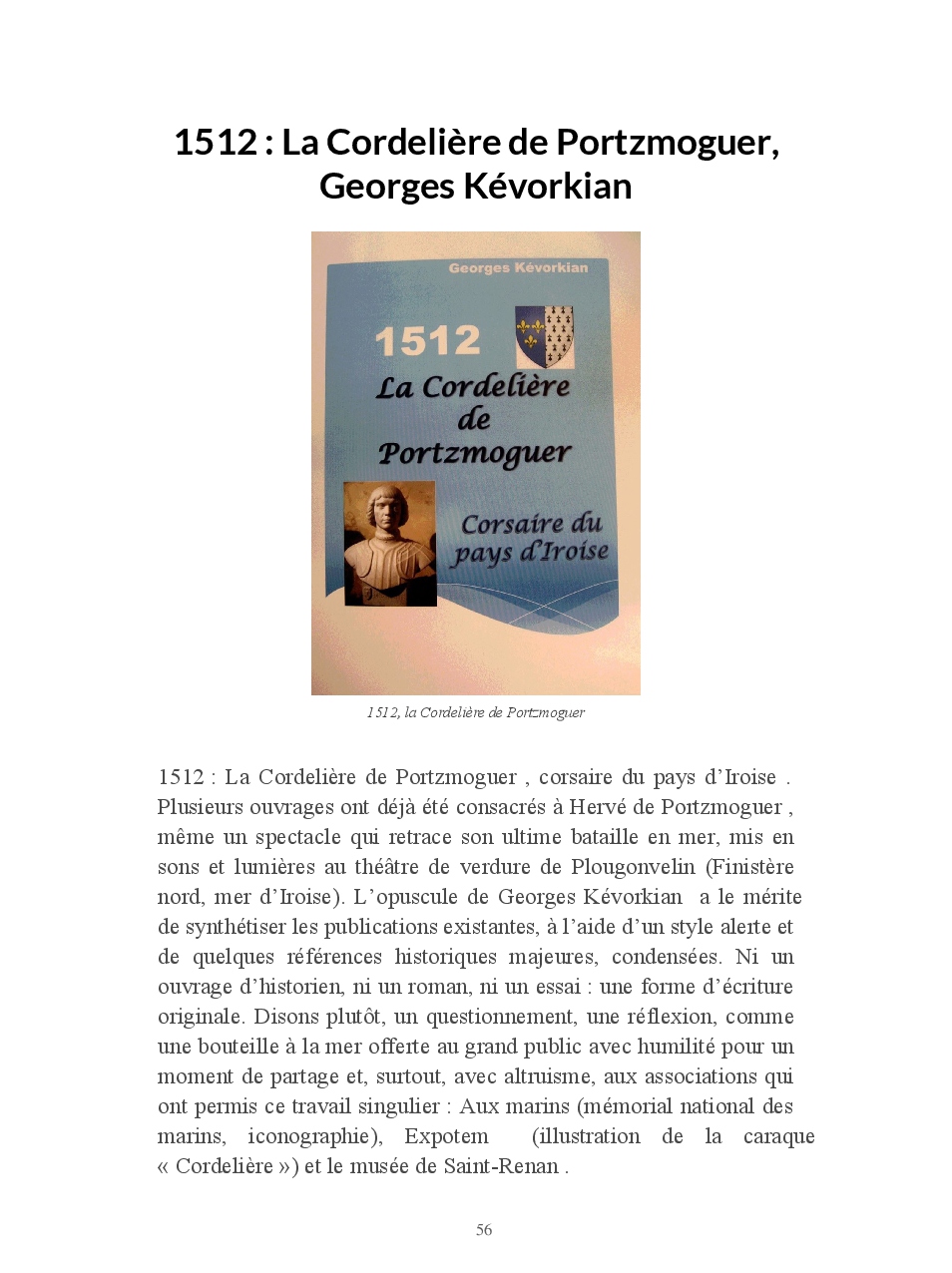 1512 : La Cordelière de Portzmoguer, Georges Kévorkian

Georges Kévorkian

1512
La Cordelière de Portzmoguer

Corsaire du pays d'Iroise

1512, la Cordelière de Portzmoguer

1512 : La Cordelière de Portzmoguer , corsaire du pays d'Iroise . Plusieurs ouvrages ont déjà été consacrés à Hervé de Portzmoguer , même un spectacle qui retrace son ultime bataille en mer, mis en sons et lumières au théâtre de verdure de Plougonvelin (Finistère nord, mer d'Iroise). L'opuscule de Georges Kévorkian a le mérite de synthétiser les publications existantes, à l'aide d'un style alerte et de quelques références historiques majeures, condensées. Ni un ouvrage d'historien, ni un roman, ni un essai : une forme d'écriture originale. Disons plutôt, un questionnement, une réflexion, comme une bouteille à la mer offerte au grand public avec humilité pour un moment de partage et, surtout, avec altruisme, aux associations qui ont permis ce travail singulier : Aux marins (mémorial national des marins, iconographie), Expotem (illustration de la caraque « Cordelière ») et le musée de Saint-Renan .

56